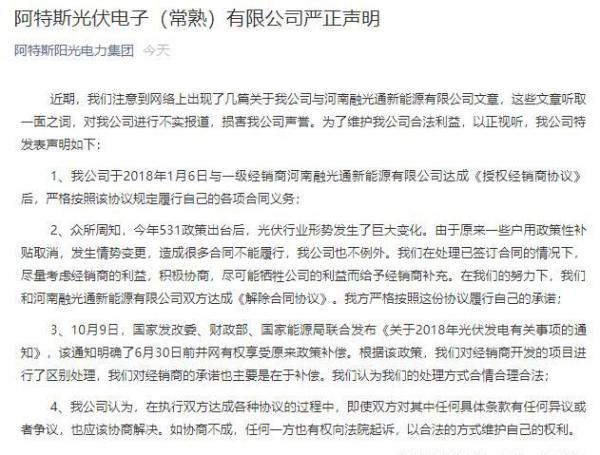 阿特斯光伏电子（常熟）有限公司严正声明

阿特斯阳光电力集团 今天

近期，我们注意到网络上出现了几篇关于我公司与河南融光通新能源有限公司文章，这些文章听取一面之词，对我公司进行不实报道，损害我公司声誉。为了维护我公司合法利益，以正视听，我公司特发表声明如下：

1、我公司于2018年1月6日与一级经销商河南融光通新能源有限公司达成《授权经销商协议》后，严格按照该协议规定履行自己的各项合同义务；

2、众所周知，今年531政策出台后，光伏行业形势发生了巨大变化。由于原来一些户用政策性补贴取消，发生情势变更，造成很多合同不能履行，我公司也不例外。我们在处理已签订合同的情况下，尽量考虑经销商的利益，积极协商，尽可能牺牲公司的利益而给予经销商补充。在我们的努力下，我们和河南融光通新能源有限公司双方达成《解除合同协议》。我方严格按照这份协议履行自己的承诺；

3、10月9日，国家发改委、财政部、国家能源局联合发布《关于2018年光伏发电有关事项的通知》，该通知明确了6月30日前并网有权享受原来政策补偿。根据该政策，我们对经销商开发的项目进行了区别处理，我们对经销商的承诺也主要是在于补偿。我们认为我们的处理方式合情合理合法；

4、我公司认为，在执行双方达成各种协议的过程中，即使双方对其中任何具体条款有任何异议或者争议，也应该协商解决。如协商不成，任何一方也有权向法院起诉，以合法的方式维护自己的权利。